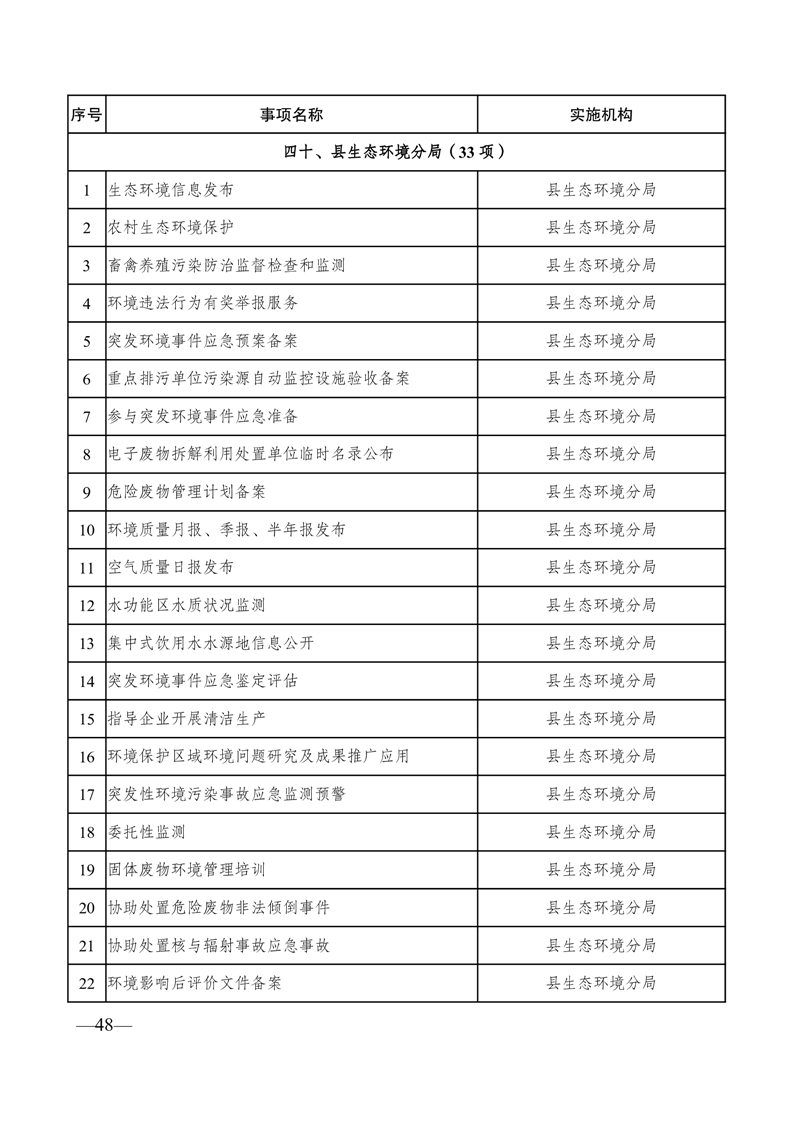 | 序号 | 事项名称 | 实施机构 |
|---|---|---|
| 四十、县生态环境分局（33 项） | | |
| 1 | 生态环境信息发布 | 县生态环境分局 |
| 2 | 农村生态环境保护 | 县生态环境分局 |
| 3 | 畜禽养殖污染防治监督检查和监测 | 县生态环境分局 |
| 4 | 环境违法行为有奖举报服务 | 县生态环境分局 |
| 5 | 突发环境事件应急预案备案 | 县生态环境分局 |
| 6 | 重点排污单位污染源自动监控设施验收备案 | 县生态环境分局 |
| 7 | 参与突发环境事件应急准备 | 县生态环境分局 |
| 8 | 电子废物拆解利用处置单位临时名录公布 | 县生态环境分局 |
| 9 | 危险废物管理计划备案 | 县生态环境分局 |
| 10 | 环境质量月报、季报、半年报发布 | 县生态环境分局 |
| 11 | 空气质量日报发布 | 县生态环境分局 |
| 12 | 水功能区水质状况监测 | 县生态环境分局 |
| 13 | 集中式饮用水水源地信息公开 | 县生态环境分局 |
| 14 | 突发环境事件应急鉴定评估 | 县生态环境分局 |
| 15 | 指导企业开展清洁生产 | 县生态环境分局 |
| 16 | 环境保护区域环境问题研究及成果推广应用 | 县生态环境分局 |
| 17 | 突发性环境污染事故应急监测预警 | 县生态环境分局 |
| 18 | 委托性监测 | 县生态环境分局 |
| 19 | 固体废物环境管理培训 | 县生态环境分局 |
| 20 | 协助处置危险废物非法倾倒事件 | 县生态环境分局 |
| 21 | 协助处置核与辐射事故应急事故 | 县生态环境分局 |
| 22 | 环境影响后评价文件备案 | 县生态环境分局 |

—48—